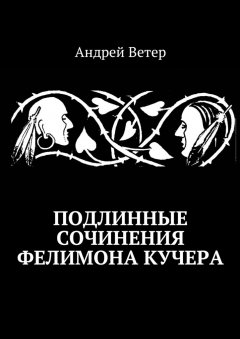 Андрей Ветер

ПОДЛИННЫЕ СОЧИНЕНИЯ ФЕЛИМОНА КУЧЕРА